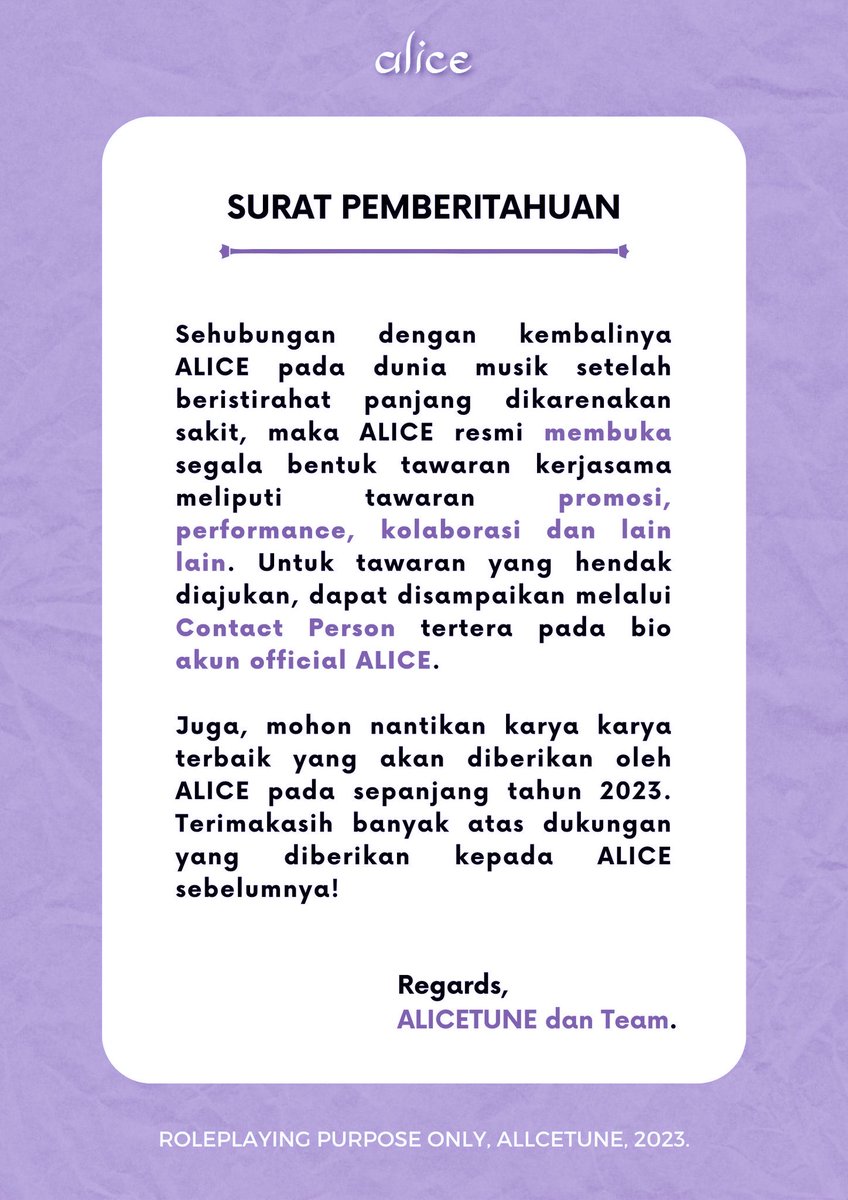 alice

SURAT PEMBERITAHUAN

Sehubungan dengan kembalinya ALICE pada dunia musik setelah beristirahat panjang dikarenakan sakit, maka ALICE resmi membuka segala bentuk tawaran kerjasama meliputi tawaran promosi, performance, kolaborasi dan lain lain. Untuk tawaran yang hendak diajukan, dapat disampaikan melalui Contact Person tertera pada bio akun official ALICE.

Juga, mohon nantikan karya karya terbaik yang akan diberikan oleh ALICE pada sepanjang tahun 2023. Terimakasih banyak atas dukungan yang diberikan kepada ALICE sebelumnya!

Regards,
ALICETUNE dan Team.

ROLEPLAYING PURPOSE ONLY, ALLCETUNE, 2023.